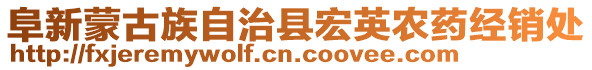 阜新蒙古族自治县宏英农药经销处
http://fxjeremywolf.cn.coovee.com